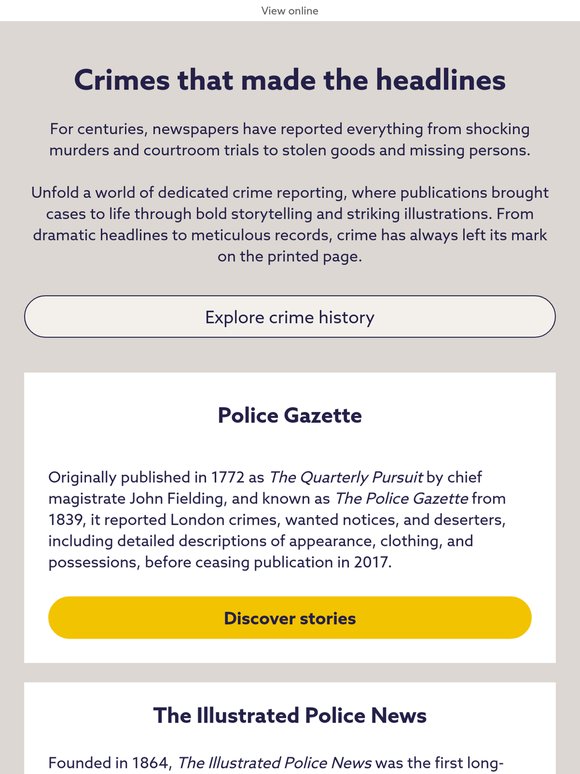 View online

Crimes that made the headlines

For centuries, newspapers have reported everything from shocking murders and courtroom trials to stolen goods and missing persons.

Unfold a world of dedicated crime reporting, where publications brought cases to life through bold storytelling and striking illustrations. From dramatic headlines to meticulous records, crime has always left its mark on the printed page.

Explore crime history

Police Gazette

Originally published in 1772 as The Quarterly Pursuit by chief magistrate John Fielding, and known as The Police Gazette from 1839, it reported London crimes, wanted notices, and deserters, including detailed descriptions of appearance, clothing, and possessions, before ceasing publication in 2017.

Discover stories

The Illustrated Police News

Founded in 1864, The Illustrated Police News was the first long-